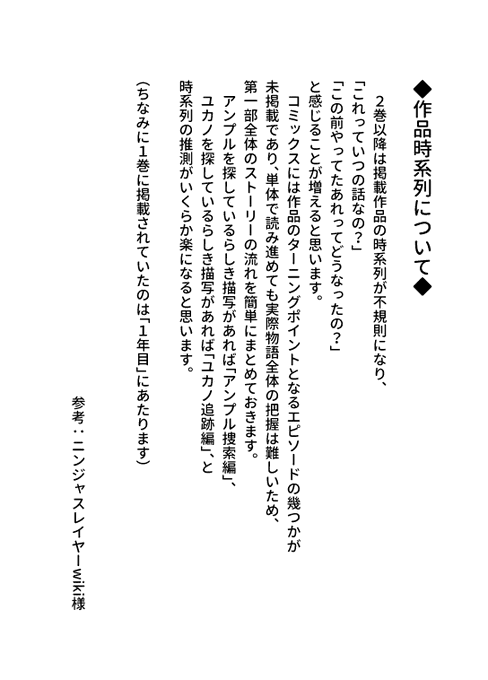 ◆作品時系列について◆

2巻以降は掲載作品の時系列が不規則になり、
「これっていつの話なの？」
「この前やってたあれってどうなったの？」
と感じることが増えると思います。

コミックスには作品のターニングポイントとなるエピソードの幾つかが未掲載であり、単体で読み進めても実際物語全体の把握は難しいため、第一部全体のストーリーの流れを簡単にまとめておきます。

アンプルを探しているらしき描写があれば「アンプル捜索編」、ユカノを探しているらしき描写があれば「ユカノ追跡編」、と時系列の推測がいくらか楽になると思います。

（ちなみに1巻に掲載されていたのは「1年目」にあたります）

参考：ニンジャスレイヤーwiki様